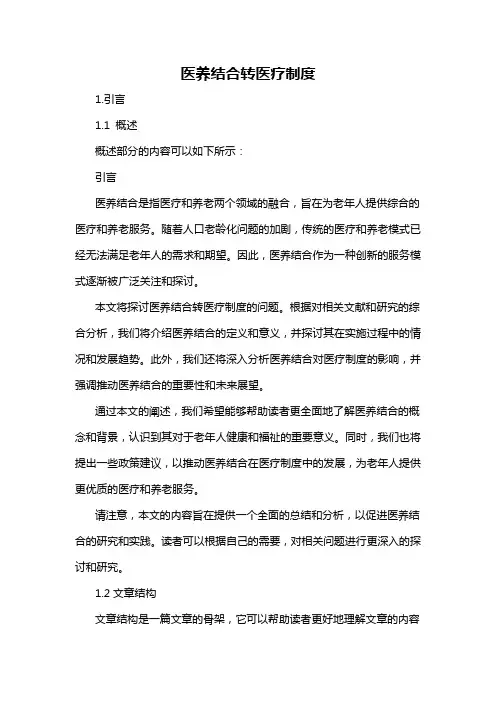 医养结合转医疗制度

1.引言

1.1 概述

概述部分的内容可以如下所示：

引言

医养结合是指医疗和养老两个领域的融合，旨在为老年人提供综合的医疗和养老服务。随着人口老龄化问题的加剧，传统的医疗和养老模式已经无法满足老年人的需求和期望。因此，医养结合作为一种创新的服务模式逐渐被广泛关注和探讨。

本文将探讨医养结合转医疗制度的问题。根据对相关文献和研究的综合分析，我们将介绍医养结合的定义和意义，并探讨其在实施过程中的情况和发展趋势。此外，我们还将深入分析医养结合对医疗制度的影响，并强调推动医养结合的重要性和未来展望。

通过本文的阐述，我们希望能够帮助读者更全面地了解医养结合的概念和背景，认识到其对于老年人健康和福祉的重要意义。同时，我们也将提出一些政策建议，以推动医养结合在医疗制度中的发展，为老年人提供更优质的医疗和养老服务。

请注意，本文的内容旨在提供一个全面的总结和分析，以促进医养结合的研究和实践。读者可以根据自己的需要，对相关问题进行更深入的探讨和研究。

1.2 文章结构

文章结构是一篇文章的骨架，它可以帮助读者更好地理解文章的内容